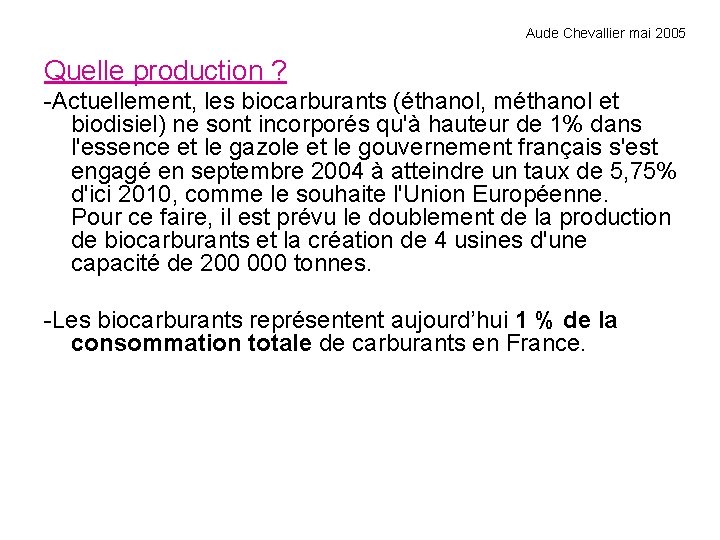 Aude Chevallier mai 2005

Quelle production ?

-Actuellement, les biocarburants (éthanol, méthanol et biodisiel) ne sont incorporés qu'à hauteur de 1% dans l'essence et le gazole et le gouvernement français s'est engagé en septembre 2004 à atteindre un taux de 5,75% d'ici 2010, comme le souhaite l'Union Européenne. Pour ce faire, il est prévu le doublement de la production de biocarburants et la création de 4 usines d'une capacité de 200 000 tonnes.

-Les biocarburants représentent aujourd'hui 1 % de la consommation totale de carburants en France.